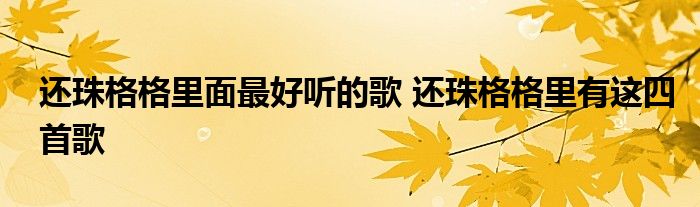 还珠格格里面最好听的歌 还珠格格里有这四首歌